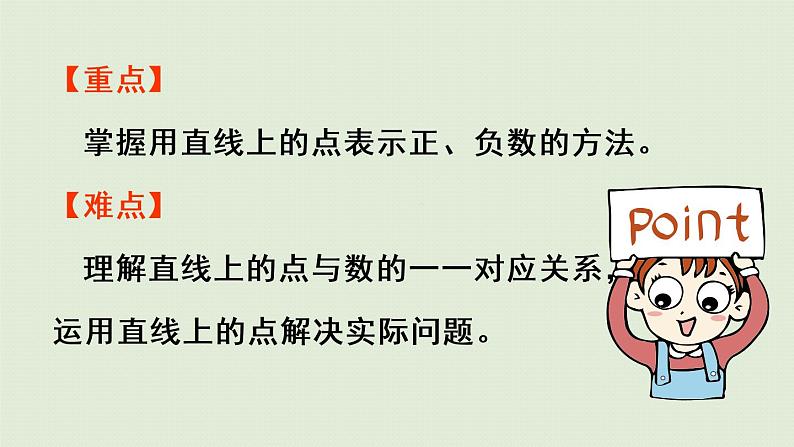 【重点】

掌握用直线上的点表示正、负数的方法。

【难点】

理解直线上的点与数的一一对应关系，运用直线上的点解决实际问题。

Point